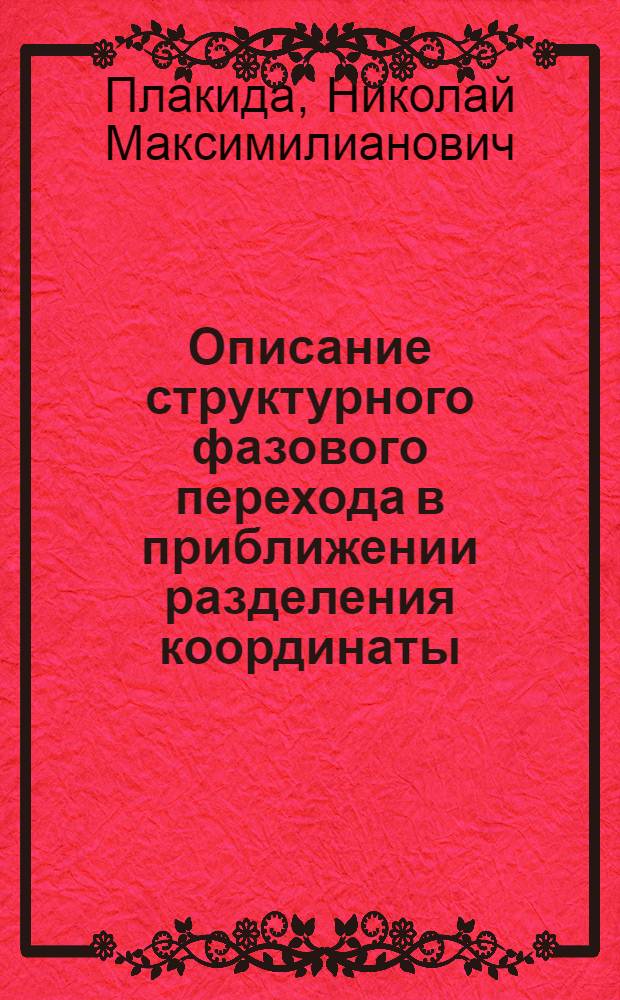 Плакида, Николай Максимилианович

Описание структурного фазового перехода в приближении разделения координаты